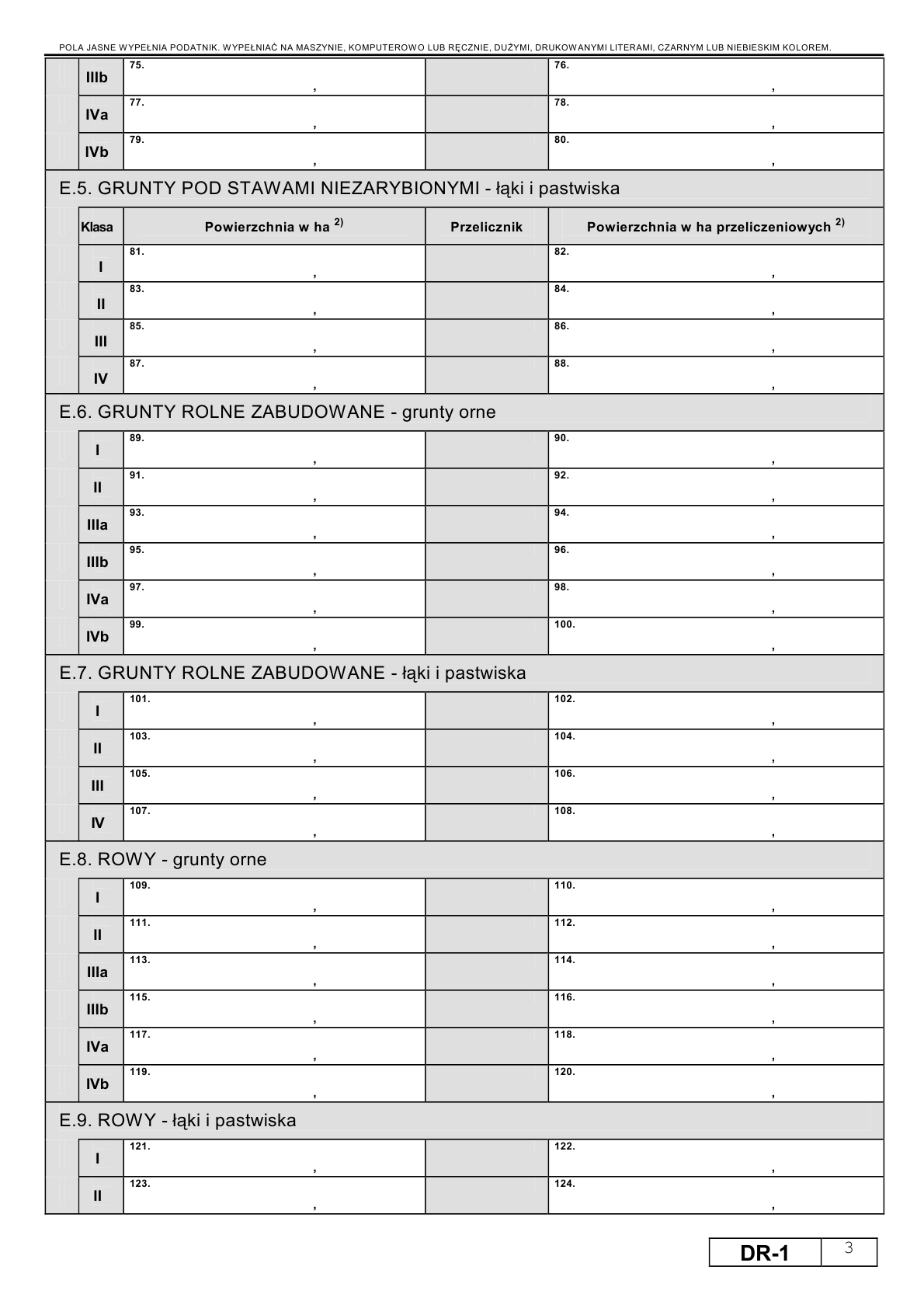 POLA JASNE WYPEŁNIA PODATNIK. WYPEŁNIAĆ NA MASZYNIE, KOMPUTEROWO LUB RĘCZNIE, DUŻYMI, DRUKOWANYMI LITERAMI, CZARNYM LUB NIEBIESKIM KOLOREM.

| | | | |
|---|---|---|---|
| IIIb | 75. , | | 76. , |
| IVa | 77. , | | 78. , |
| IVb | 79. , | | 80. , |

E.5. GRUNTY POD STAWAMI NIEZARYBIONYMI - łąki i pastwiska

| Klasa | Powierzchnia w ha $^{2)}$ | Przelicznik | Powierzchnia w ha przeliczeniowych $^{2)}$ |
|---|---|---|---|
| I | 81. , | | 82. , |
| II | 83. , | | 84. , |
| III | 85. , | | 86. , |
| IV | 87. , | | 88. , |

E.6. GRUNTY ROLNE ZABUDOWANE - grunty orne

| | | | |
|---|---|---|---|
| I | 89. , | | 90. , |
| II | 91. , | | 92. , |
| IIIa | 93. , | | 94. , |
| IIIb | 95. , | | 96. , |
| IVa | 97. , | | 98. , |
| IVb | 99. , | | 100. , |

E.7. GRUNTY ROLNE ZABUDOWANE - łąki i pastwiska

| | | | |
|---|---|---|---|
| I | 101. , | | 102. , |
| II | 103. , | | 104. , |
| III | 105. , | | 106. , |
| IV | 107. , | | 108. , |

E.8. ROWY - grunty orne

| | | | |
|---|---|---|---|
| I | 109. , | | 110. , |
| II | 111. , | | 112. , |
| IIIa | 113. , | | 114. , |
| IIIb | 115. , | | 116. , |
| IVa | 117. , | | 118. , |
| IVb | 119. , | | 120. , |

E.9. ROWY - łąki i pastwiska

| | | | |
|---|---|---|---|
| I | 121. , | | 122. , |
| II | 123. , | | 124. , |

DR-1 3